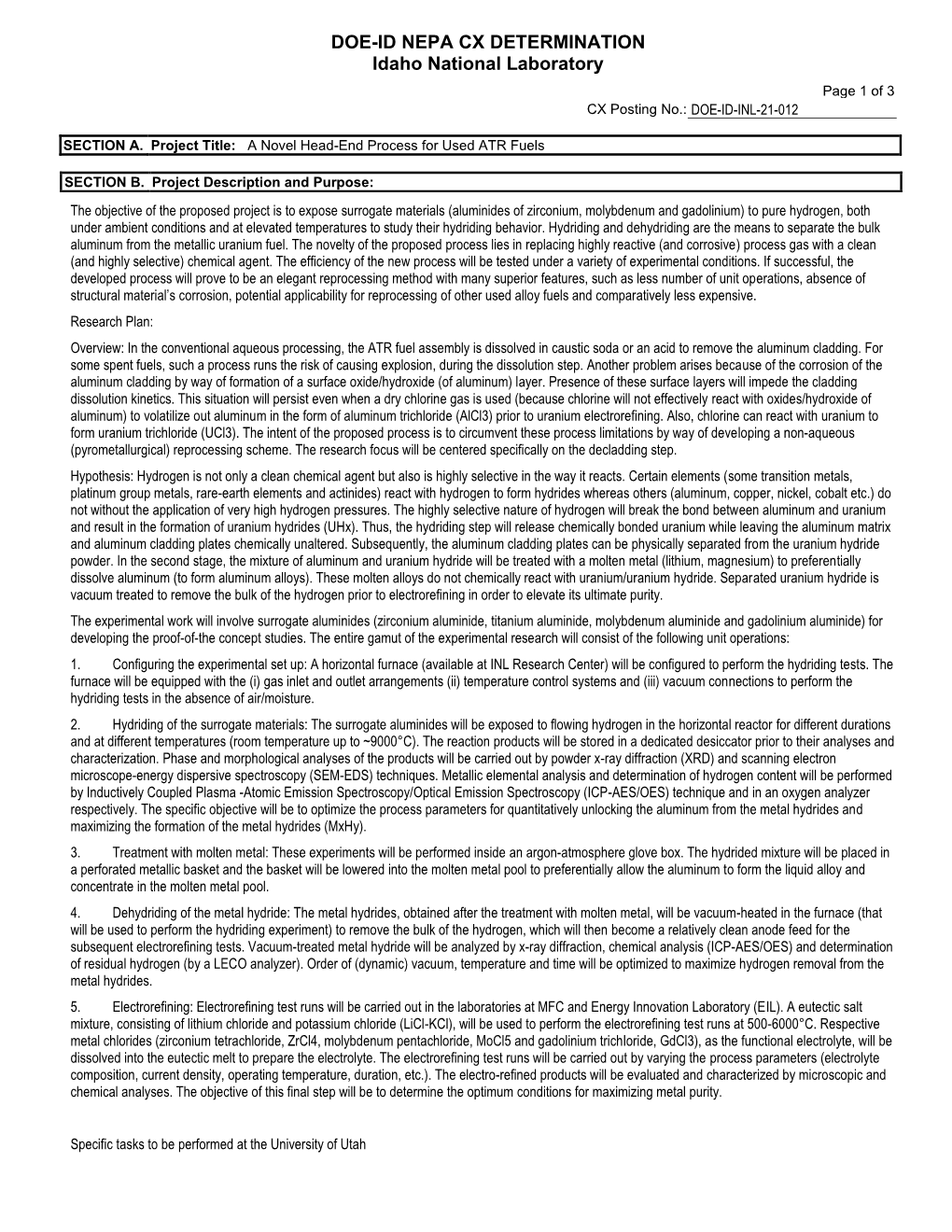 DOE-ID NEPA CX DETERMINATION
Idaho National Laboratory

Page 1 of 3
CX Posting No.: DOE-ID-INL-21-012

SECTION A. Project Title: A Novel Head-End Process for Used ATR Fuels

SECTION B. Project Description and Purpose:

The objective of the proposed project is to expose surrogate materials (aluminides of zirconium, molybdenum and gadolinium) to pure hydrogen, both under ambient conditions and at elevated temperatures to study their hydriding behavior. Hydriding and dehydriding are the means to separate the bulk aluminum from the metallic uranium fuel. The novelty of the proposed process lies in replacing highly reactive (and corrosive) process gas with a clean (and highly selective) chemical agent. The efficiency of the new process will be tested under a variety of experimental conditions. If successful, the developed process will prove to be an elegant reprocessing method with many superior features, such as less number of unit operations, absence of structural material's corrosion, potential applicability for reprocessing of other used alloy fuels and comparatively less expensive.

Research Plan:

Overview: In the conventional aqueous processing, the ATR fuel assembly is dissolved in caustic soda or an acid to remove the aluminum cladding. For some spent fuels, such a process runs the risk of causing explosion, during the dissolution step. Another problem arises because of the corrosion of the aluminum cladding by way of formation of a surface oxide/hydroxide (of aluminum) layer. Presence of these surface layers will impede the cladding dissolution kinetics. This situation will persist even when a dry chlorine gas is used (because chlorine will not effectively react with oxides/hydroxide of aluminum) to volatilize out aluminum in the form of aluminum trichloride (AlCl3) prior to uranium electrorefining. Also, chlorine can react with uranium to form uranium trichloride (UCl3). The intent of the proposed process is to circumvent these process limitations by way of developing a non-aqueous (pyrometallurgical) reprocessing scheme. The research focus will be centered specifically on the decladding step.

Hypothesis: Hydrogen is not only a clean chemical agent but also is highly selective in the way it reacts. Certain elements (some transition metals, platinum group metals, rare-earth elements and actinides) react with hydrogen to form hydrides whereas others (aluminum, copper, nickel, cobalt etc.) do not without the application of very high hydrogen pressures. The highly selective nature of hydrogen will break the bond between aluminum and uranium and result in the formation of uranium hydrides (UHx). Thus, the hydriding step will release chemically bonded uranium while leaving the aluminum matrix and aluminum cladding plates chemically unaltered. Subsequently, the aluminum cladding plates can be physically separated from the uranium hydride powder. In the second stage, the mixture of aluminum and uranium hydride will be treated with a molten metal (lithium, magnesium) to preferentially dissolve aluminum (to form aluminum alloys). These molten alloys do not chemically react with uranium/uranium hydride. Separated uranium hydride is vacuum treated to remove the bulk of the hydrogen prior to electrorefining in order to elevate its ultimate purity.

The experimental work will involve surrogate aluminides (zirconium aluminide, titanium aluminide, molybdenum aluminide and gadolinium aluminide) for developing the proof-of-the concept studies. The entire gamut of the experimental research will consist of the following unit operations:

1. Configuring the experimental set up: A horizontal furnace (available at INL Research Center) will be configured to perform the hydriding tests. The furnace will be equipped with the (i) gas inlet and outlet arrangements (ii) temperature control systems and (iii) vacuum connections to perform the hydriding tests in the absence of air/moisture.

2. Hydriding of the surrogate materials: The surrogate aluminides will be exposed to flowing hydrogen in the horizontal reactor for different durations and at different temperatures (room temperature up to ~9000°C). The reaction products will be stored in a dedicated desiccator prior to their analyses and characterization. Phase and morphological analyses of the products will be carried out by powder x-ray diffraction (XRD) and scanning electron microscope-energy dispersive spectroscopy (SEM-EDS) techniques. Metallic elemental analysis and determination of hydrogen content will be performed by Inductively Coupled Plasma -Atomic Emission Spectroscopy/Optical Emission Spectroscopy (ICP-AES/OES) technique and in an oxygen analyzer respectively. The specific objective will be to optimize the process parameters for quantitatively unlocking the aluminum from the metal hydrides and maximizing the formation of the metal hydrides (MxHy).

3. Treatment with molten metal: These experiments will be performed inside an argon-atmosphere glove box. The hydrided mixture will be placed in a perforated metallic basket and the basket will be lowered into the molten metal pool to preferentially allow the aluminum to form the liquid alloy and concentrate in the molten metal pool.

4. Dehydriding of the metal hydride: The metal hydrides, obtained after the treatment with molten metal, will be vacuum-heated in the furnace (that will be used to perform the hydriding experiment) to remove the bulk of the hydrogen, which will then become a relatively clean anode feed for the subsequent electrorefining tests. Vacuum-treated metal hydride will be analyzed by x-ray diffraction, chemical analysis (ICP-AES/OES) and determination of residual hydrogen (by a LECO analyzer). Order of (dynamic) vacuum, temperature and time will be optimized to maximize hydrogen removal from the metal hydrides.

5. Electrorefining: Electrorefining test runs will be carried out in the laboratories at MFC and Energy Innovation Laboratory (EIL). A eutectic salt mixture, consisting of lithium chloride and potassium chloride (LiCl-KCl), will be used to perform the electrorefining test runs at 500-6000°C. Respective metal chlorides (zirconium tetrachloride, ZrCl4, molybdenum pentachloride, MoCl5 and gadolinium trichloride, GdCl3), as the functional electrolyte, will be dissolved into the eutectic melt to prepare the electrolyte. The electrorefining test runs will be carried out by varying the process parameters (electrolyte composition, current density, operating temperature, duration, etc.). The electro-refined products will be evaluated and characterized by microscopic and chemical analyses. The objective of this final step will be to determine the optimum conditions for maximizing metal purity.

Specific tasks to be performed at the University of Utah